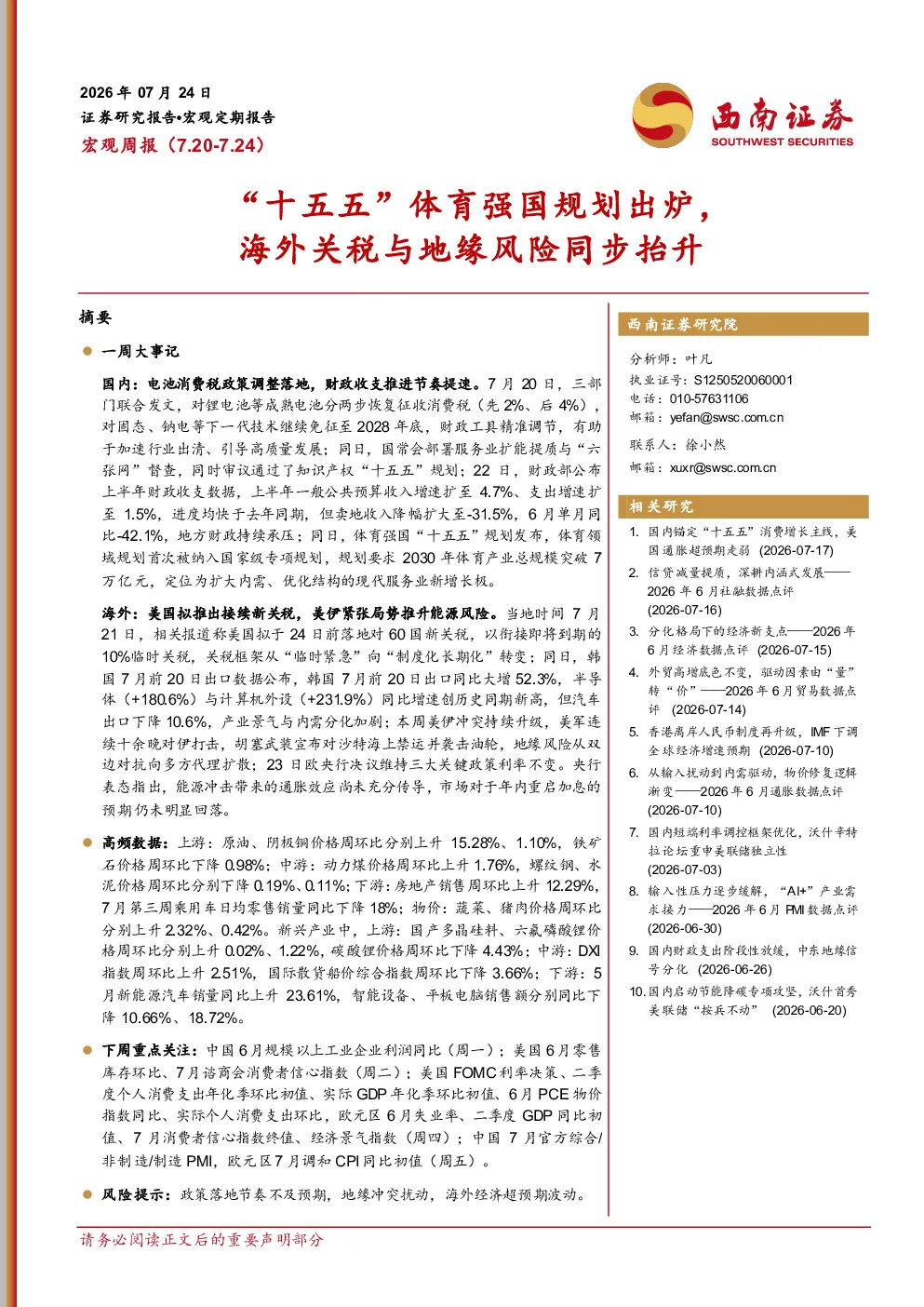 2026年07月24日
证券研究报告•宏观定期报告
宏观周报（7.20-7.24）

西南证券
SOUTHWEST SECURITIES

“十五五”体育强国规划出炉，
海外关税与地缘风险同步抬升

摘要

• 一周大事记

国内：电池消费税政策调整落地，财政收支推进节奏提速。7月20日，三部门联合发文，对锂电池等成熟电池分两步恢复征收消费税（先2%、后4%），对固态、钠电等下一代技术继续免征至2028年底，财政工具精准调节，有助于加速行业出清、引导高质量发展；同日，国常会部署服务业扩能提质与“六张网”督查，同时审议通过了知识产权“十五五”规划；22日，财政部公布上半年财政收支数据，上半年一般公共预算收入增速扩至4.7%、支出增速扩至1.5%，进度均快于去年同期，但卖地收入降幅扩大至-31.5%，6月单月同比-42.1%，地方财政持续承压；同日，体育强国“十五五”规划发布，体育领域规划首次被纳入国家级专项规划，规划要求2030年体育产业总规模突破7万亿元，定位为扩大内需、优化结构的现代服务业新增长极。

海外：美国拟推出接续新关税，美伊紧张局势推升能源风险。当地时间7月21日，相关报道称美国拟于24日前落地对60国新关税，以衔接即将到期的10%临时关税，关税框架从“临时紧急”向“制度化长期化”转变；同日，韩国7月前20日出口数据公布，韩国7月前20日出口同比大增52.3%，半导体（+180.6%）与计算机外设（+231.9%）同比增速创历史同期新高，但汽车出口下降10.6%，产业景气与内需分化加剧；本周美伊冲突持续升级，美军连续十余晚对伊打击，胡塞武装宣布对沙特海上禁运并袭击油轮，地缘风险从双边对抗向多方代理扩散；23日欧央行决议维持三大关键政策利率不变。央行表态指出，能源冲击带来的通胀效应尚未充分传导，市场对于年内重启加息的预期仍未明显回落。

• 高频数据：上游：原油、阴极铜价格周环比分别上升15.28%、1.10%，铁矿石价格周环比下降0.98%；中游：动力煤价格周环比上升1.76%，螺纹钢、水泥价格周环比分别下降0.19%、0.11%；下游：房地产销售周环比上升12.29%，7月第三周乘用车日均零售销量同比下降18%；物价：蔬菜、猪肉价格周环比分别上升2.32%、0.42%。新兴产业中，上游：国产多晶硅料、六氟磷酸锂价格周环比分别上升0.02%、1.22%，碳酸锂价格周环比下降4.43%；中游：DXI指数周环比上升2.51%，国际散货船价综合指数周环比下降3.66%；下游：5月新能源汽车销量同比上升23.61%，智能设备、平板电脑销售额分别同比下降10.66%、18.72%。

• 下周重点关注：中国6月规模以上工业企业利润同比（周一）；美国6月零售库存环比、7月谘商会消费者信心指数（周二）；美国FOMC利率决策、二季度个人消费支出年化季环比初值、实际GDP年化季环比初值、6月PCE物价指数同比、实际个人消费支出环比，欧元区6月失业率、二季度GDP同比初值、7月消费者信心指数终值、经济景气指数（周四）；中国7月官方综合/非制造/制造PMI，欧元区7月调和CPI同比初值（周五）。

• 风险提示：政策落地节奏不及预期，地缘冲突扰动，海外经济超预期波动。

西南证券研究院
分析师：叶凡
执业证号：S1250520060001
电话：010-57631106
邮箱：yefan@swsc.com.cn
联系人：徐小然
邮箱：xuxr@swsc.com.cn

相关研究
1. 国内锚定“十五五”消费增长主线，美国通胀超预期走弱 (2026-07-17)
2. 信贷减量提质，深耕内涵式发展——2026年6月社融数据点评 (2026-07-16)
3. 分化格局下的经济新支点——2026年6月经济数据点评 (2026-07-15)
4. 外贸高增底色不变，驱动因素由“量”转“价”——2026年6月贸易数据点评 (2026-07-14)
5. 香港离岸人民币制度再升级，IMF下调全球经济增速预期 (2026-07-10)
6. 从输入扰动到内需驱动，物价修复逻辑渐变——2026年6月通胀数据点评 (2026-07-10)
7. 国内短端利率调控框架优化，沃什辛特拉论坛重申美联储独立性 (2026-07-03)
8. 输入性压力逐步缓解，“AI+”产业需求接力——2026年6月PMI数据点评 (2026-06-30)
9. 国内财政支出阶段性放缓，中东地缘信号分化 (2026-06-26)
10. 国内启动节能降碳专项攻坚，沃什首秀美联储“按兵不动” (2026-06-20)

请务必阅读正文后的重要声明部分